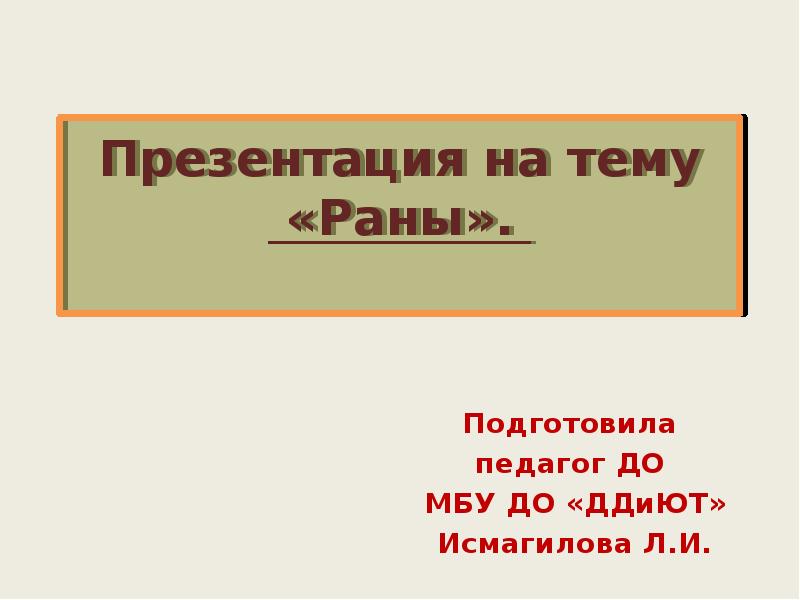 Презентация на тему «Раны».

Подготовила
педагог ДО
МБУ ДО «ДДиЮТ»
Исмагилова Л.И.